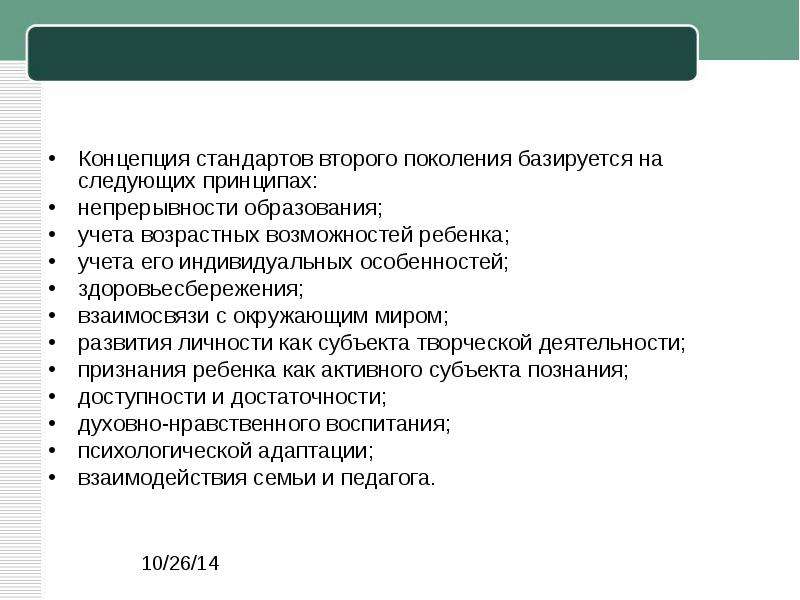 • Концепция стандартов второго поколения базируется на следующих принципах:
• непрерывности образования;
• учета возрастных возможностей ребенка;
• учета его индивидуальных особенностей;
• здоровьесбережения;
• взаимосвязи с окружающим миром;
• развития личности как субъекта творческой деятельности;
• признания ребенка как активного субъекта познания;
• доступности и достаточности;
• духовно-нравственного воспитания;
• психологической адаптации;
• взаимодействия семьи и педагога.

10/26/14